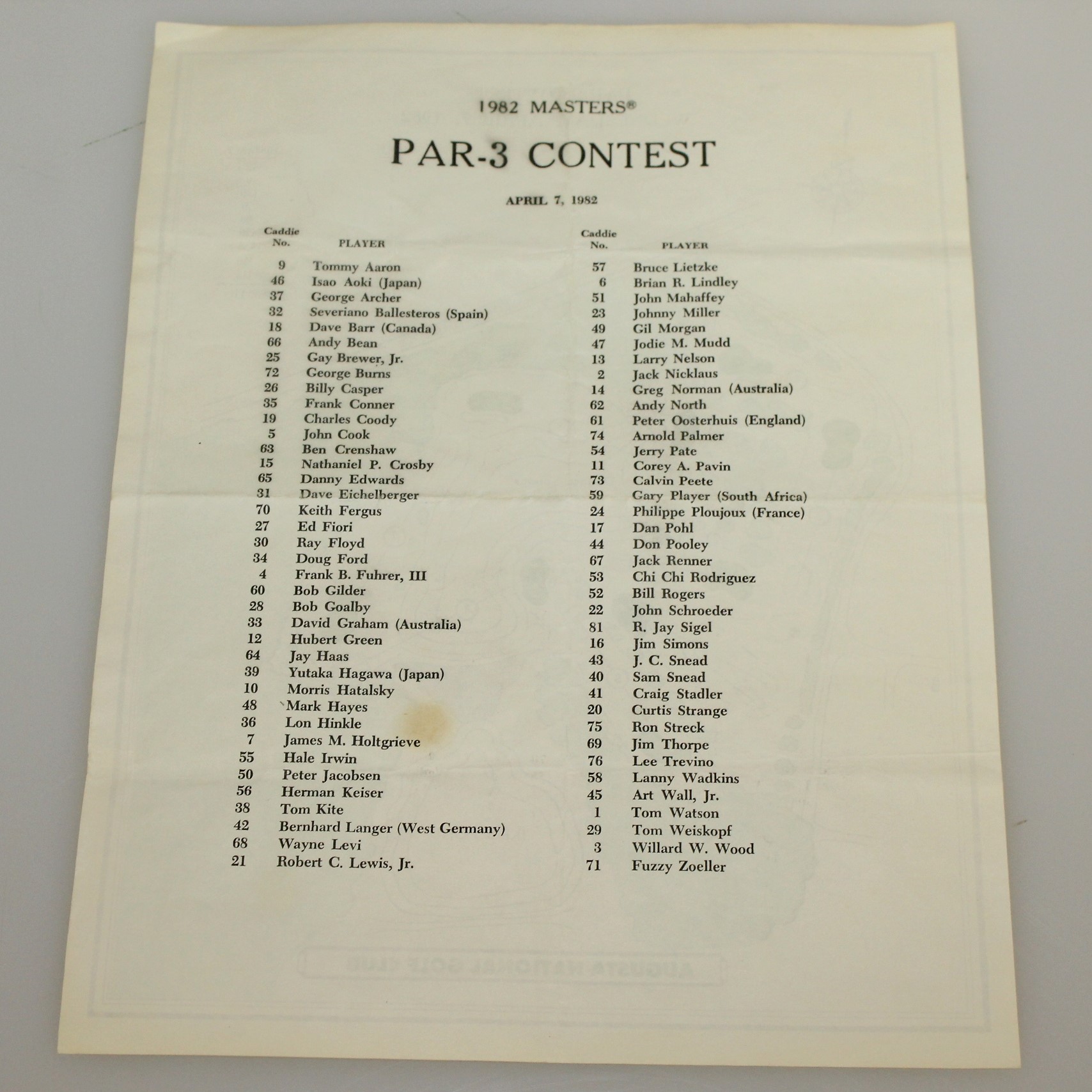 1982 MASTERS®

PAR-3 CONTEST

APRIL 7, 1982

| Caddie No. | PLAYER |
|---|---|
| 9 | Tommy Aaron |
| 46 | Isao Aoki (Japan) |
| 37 | George Archer |
| 32 | Severiano Ballesteros (Spain) |
| 18 | Dave Barr (Canada) |
| 66 | Andy Bean |
| 25 | Gay Brewer, Jr. |
| 72 | George Burns |
| 26 | Billy Casper |
| 35 | Frank Conner |
| 19 | Charles Coody |
| 5 | John Cook |
| 63 | Ben Crenshaw |
| 15 | Nathaniel P. Crosby |
| 65 | Danny Edwards |
| 31 | Dave Eichelberger |
| 70 | Keith Fergus |
| 27 | Ed Fiori |
| 30 | Ray Floyd |
| 34 | Doug Ford |
| 4 | Frank B. Fuhrer, III |
| 60 | Bob Gilder |
| 28 | Bob Goalby |
| 33 | David Graham (Australia) |
| 12 | Hubert Green |
| 64 | Jay Haas |
| 39 | Yutaka Hagawa (Japan) |
| 10 | Morris Hatalsky |
| 48 | Mark Hayes |
| 36 | Lon Hinkle |
| 7 | James M. Holtgrieve |
| 55 | Hale Irwin |
| 50 | Peter Jacobsen |
| 56 | Herman Keiser |
| 38 | Tom Kite |
| 42 | Bernhard Langer (West Germany) |
| 68 | Wayne Levi |
| 21 | Robert C. Lewis, Jr. |

| Caddie No. | PLAYER |
|---|---|
| 57 | Bruce Lietzke |
| 6 | Brian R. Lindley |
| 51 | John Mahaffey |
| 23 | Johnny Miller |
| 49 | Gil Morgan |
| 47 | Jodie M. Mudd |
| 13 | Larry Nelson |
| 2 | Jack Nicklaus |
| 14 | Greg Norman (Australia) |
| 62 | Andy North |
| 61 | Peter Oosterhuis (England) |
| 74 | Arnold Palmer |
| 54 | Jerry Pate |
| 11 | Corey A. Pavin |
| 73 | Calvin Peete |
| 59 | Gary Player (South Africa) |
| 24 | Philippe Ploujoux (France) |
| 17 | Dan Pohl |
| 44 | Don Pooley |
| 67 | Jack Renner |
| 53 | Chi Chi Rodriguez |
| 52 | Bill Rogers |
| 22 | John Schroeder |
| 81 | R. Jay Sigel |
| 16 | Jim Simons |
| 43 | J. C. Snead |
| 40 | Sam Snead |
| 41 | Craig Stadler |
| 20 | Curtis Strange |
| 75 | Ron Streck |
| 69 | Jim Thorpe |
| 76 | Lee Trevino |
| 58 | Lanny Wadkins |
| 45 | Art Wall, Jr. |
| 1 | Tom Watson |
| 29 | Tom Weiskopf |
| 3 | Willard W. Wood |
| 71 | Fuzzy Zoeller |